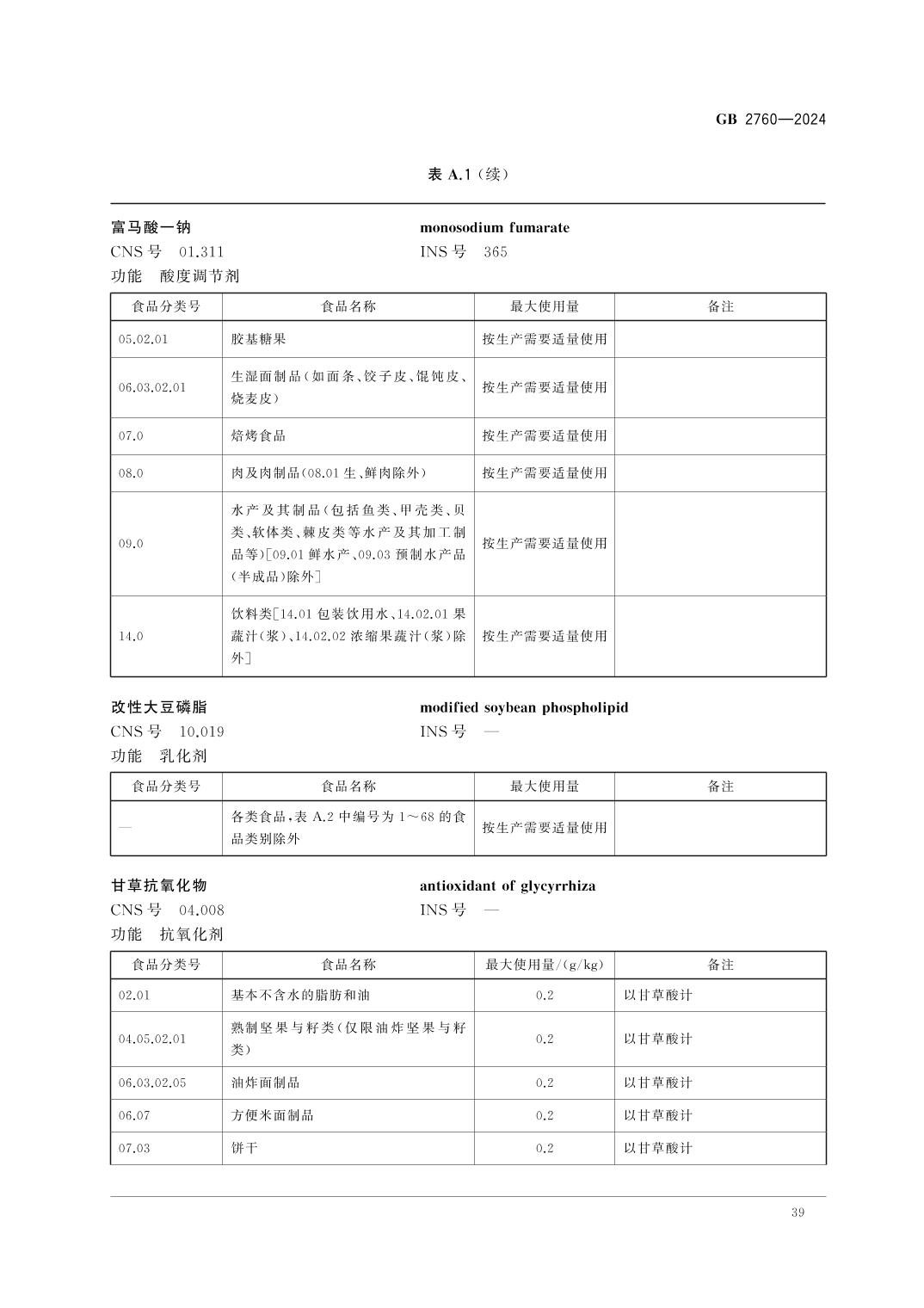 GB 2760—2024

表 A.1（续）

富马酸一钠
monosodium fumarate
CNS 号 01.311
INS 号 365
功能 酸度调节剂

| 食品分类号 | 食品名称 | 最大使用量 | 备注 |
|---|---|---|---|
| 05.02.01 | 胶基糖果 | 按生产需要适量使用 | |
| 06.03.02.01 | 生湿面制品（如面条、饺子皮、馄饨皮、烧麦皮） | 按生产需要适量使用 | |
| 07.0 | 焙烤食品 | 按生产需要适量使用 | |
| 08.0 | 肉及肉制品（08.01 生、鲜肉除外） | 按生产需要适量使用 | |
| 09.0 | 水产及其制品（包括鱼类、甲壳类、贝类、软体类、棘皮类等水产及其加工制品等）[09.01 鲜水产、09.03 预制水产品（半成品）除外] | 按生产需要适量使用 | |
| 14.0 | 饮料类[14.01 包装饮用水、14.02.01 果蔬汁（浆）、14.02.02 浓缩果蔬汁（浆）除外] | 按生产需要适量使用 | |

改性大豆磷脂
modified soybean phospholipid
CNS 号 10.019
INS 号 —
功能 乳化剂

| 食品分类号 | 食品名称 | 最大使用量 | 备注 |
|---|---|---|---|
| — | 各类食品，表 A.2 中编号为 1～68 的食品类别除外 | 按生产需要适量使用 | |

甘草抗氧化物
antioxidant of glycyrrhiza
CNS 号 04.008
INS 号 —
功能 抗氧化剂

| 食品分类号 | 食品名称 | 最大使用量/(g/kg) | 备注 |
|---|---|---|---|
| 02.01 | 基本不含水的脂肪和油 | 0.2 | 以甘草酸计 |
| 04.05.02.01 | 熟制坚果与籽类（仅限油炸坚果与籽类） | 0.2 | 以甘草酸计 |
| 06.03.02.05 | 油炸面制品 | 0.2 | 以甘草酸计 |
| 06.07 | 方便米面制品 | 0.2 | 以甘草酸计 |
| 07.03 | 饼干 | 0.2 | 以甘草酸计 |

39